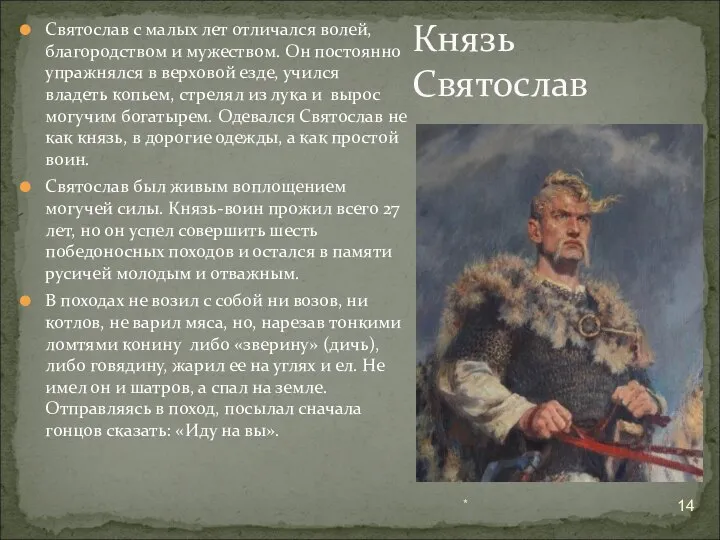 Князь Святослав

Святослав с малых лет отличался волей, благородством и мужеством. Он постоянно упражнялся в верховой езде, учился владеть копьем, стрелял из лука и вырос могучим богатырем. Одевался Святослав не как князь, в дорогие одежды, а как простой воин.

Святослав был живым воплощением могучей силы. Князь-воин прожил всего 27 лет, но он успел совершить шесть победоносных походов и остался в памяти русичей молодым и отважным.

В походах не возил с собой ни возов, ни котлов, не варил мяса, но, нарезав тонкими ломтями конину либо «зверину» (дичь), либо говядину, жарил ее на углях и ел. Не имел он и шатров, а спал на земле. Отправляясь в поход, посылал сначала гонцов сказать: «Иду на вы».

*

14